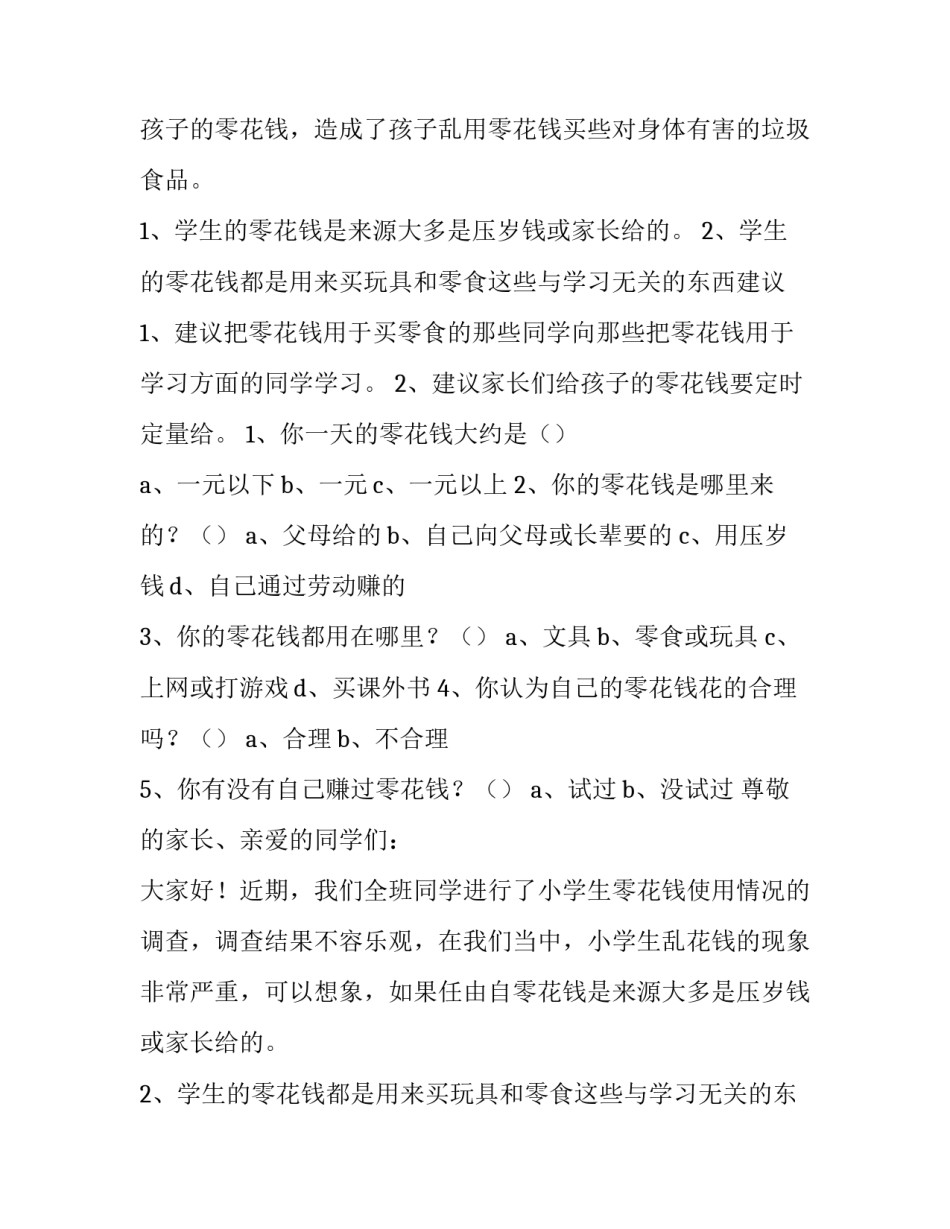 孩子的零花钱，造成了孩子乱用零花钱买些对身体有害的垃圾食品。

1、学生的零花钱是来源大多是压岁钱或家长给的。 2、学生的零花钱都是用来买玩具和零食这些与学习无关的东西建议 1、建议把零花钱用于买零食的那些同学向那些把零花钱用于学习方面的同学学习。 2、建议家长们给孩子的零花钱要定时定量给。 1、你一天的零花钱大约是（）

a、一元以下 b、一元 c、一元以上 2、你的零花钱是哪里来的？（） a、父母给的 b、自己向父母或长辈要的 c、用压岁钱 d、自己通过劳动赚的

3、你的零花钱都用在哪里？（） a、文具 b、零食或玩具 c、上网或打游戏 d、买课外书 4、你认为自己的零花钱花的合理吗？（） a、合理 b、不合理

5、你有没有自己赚过零花钱？（） a、试过 b、没试过 尊敬的家长、亲爱的同学们：

大家好！近期，我们全班同学进行了小学生零花钱使用情况的调查，调查结果不容乐观，在我们当中，小学生乱花钱的现象非常严重，可以想象，如果任由自零花钱是来源大多是压岁钱或家长给的。

2、学生的零花钱都是用来买玩具和零食这些与学习无关的东